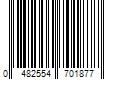 0 482554 701877